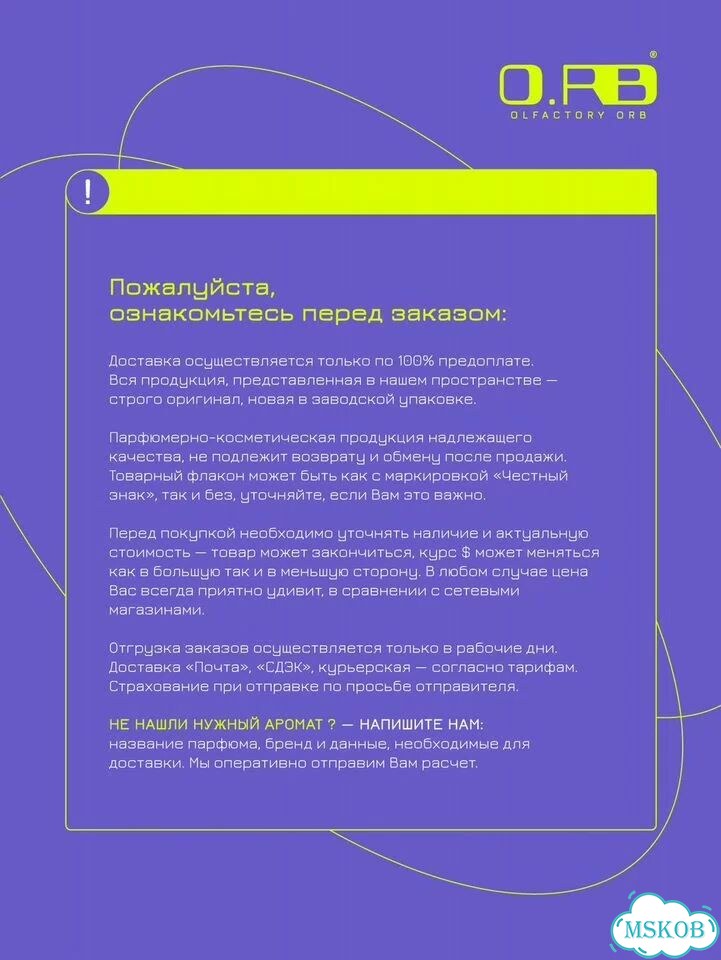 O.RB®
OLFACTORY ORB

!

Пожалуйста,
ознакомьтесь перед заказом:

Доставка осуществляется только по 100% предоплате. Вся продукция, представленная в нашем пространстве — строго оригинал, новая в заводской упаковке.

Парфюмерно-косметическая продукция надлежащего качества, не подлежит возврату и обмену после продажи. Товарный флакон может быть как с маркировкой «Честный знак», так и без, уточняйте, если Вам это важно.

Перед покупкой необходимо уточнять наличие и актуальную стоимость — товар может закончиться, курс $ может меняться как в большую так и в меньшую сторону. В любом случае цена Вас всегда приятно удивит, в сравнении с сетевыми магазинами.

Отгрузка заказов осуществляется только в рабочие дни. Доставка «Почта», «СДЭК», курьерская — согласно тарифам. Страхование при отправке по просьбе отправителя.

НЕ НАШЛИ НУЖНЫЙ АРОМАТ ? — НАПИШИТЕ НАМ: название парфюма, бренд и данные, необходимые для доставки. Мы оперативно отправим Вам расчет.

MSKOB